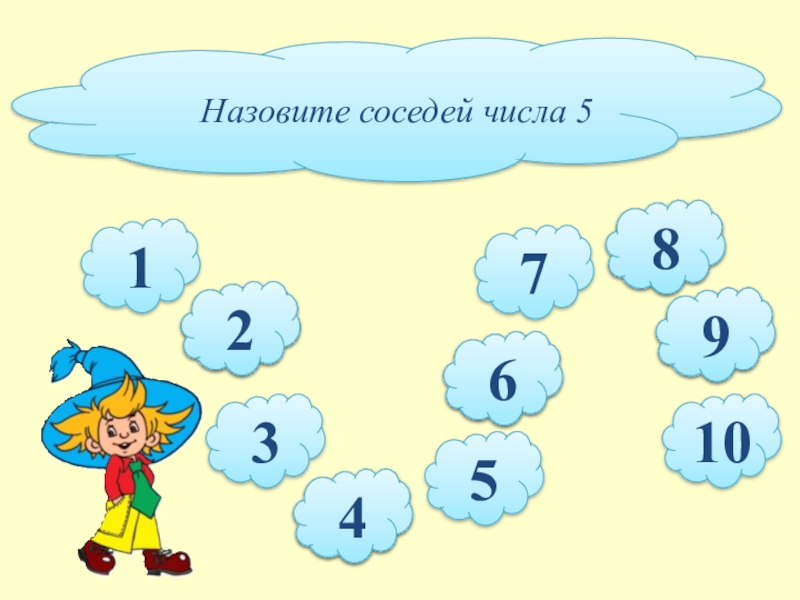 Назовите соседей числа 5

1
2
3
4
5
6
7
8
9
10